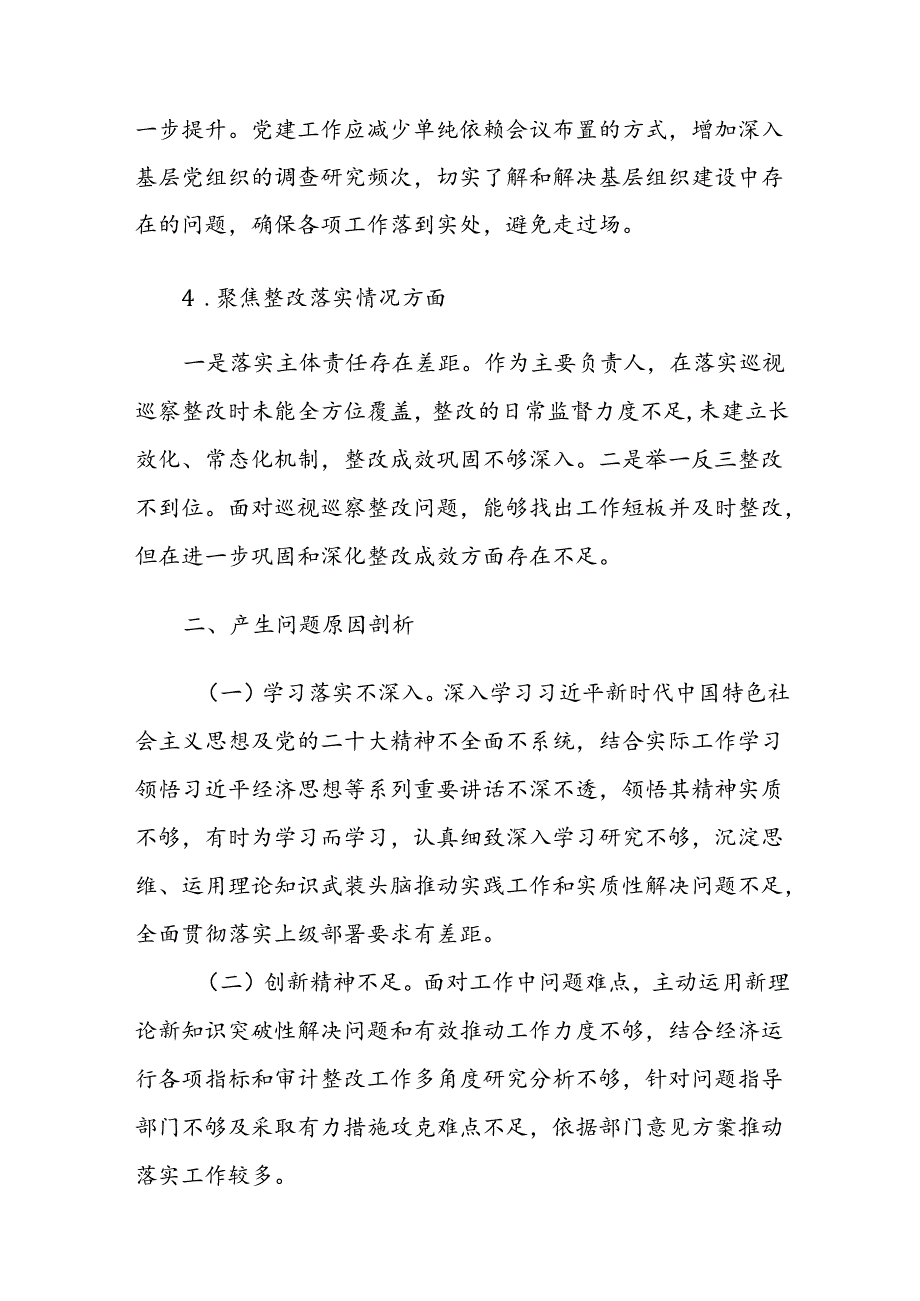 一步提升。党建工作应减少单纯依赖会议布置的方式，增加深入基层党组织的调查研究频次，切实了解和解决基层组织建设中存在的问题，确保各项工作落到实处，避免走过场。

4．聚焦整改落实情况方面

一是落实主体责任存在差距。作为主要负责人，在落实巡视巡察整改时未能全方位覆盖，整改的日常监督力度不足，未建立长效化、常态化机制，整改成效巩固不够深入。二是举一反三整改不到位。面对巡视巡察整改问题，能够找出工作短板并及时整改，但在进一步巩固和深化整改成效方面存在不足。

二、产生问题原因剖析

（一）学习落实不深入。深入学习习近平新时代中国特色社会主义思想及党的二十大精神不全面不系统，结合实际工作学习领悟习近平经济思想等系列重要讲话不深不透，领悟其精神实质不够，有时为学习而学习，认真细致深入学习研究不够，沉淀思维、运用理论知识武装头脑推动实践工作和实质性解决问题不足，全面贯彻落实上级部署要求有差距。

（二）创新精神不足。面对工作中问题难点，主动运用新理论新知识突破性解决问题和有效推动工作力度不够，结合经济运行各项指标和审计整改工作多角度研究分析不够，针对问题指导部门不够及采取有力措施攻克难点不足，依据部门意见方案推动落实工作较多。